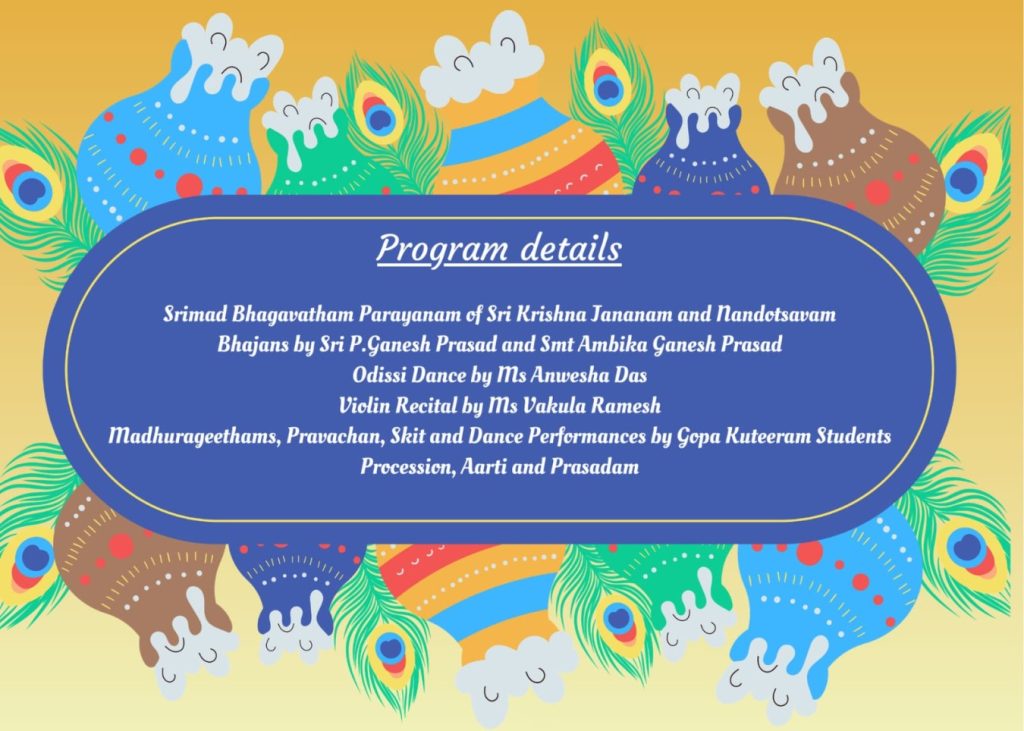 Program details

Srimad Bhagavatham Parayanam of Sri Krishna Jananam and Nandotsavam
Bhajans by Sri P.Ganesh Prasad and Smt Ambika Ganesh Prasad
Odissi Dance by Ms Anwesha Das
Violin Recital by Ms Vakula Ramesh
Madhurageethams, Pravachan, Skit and Dance Performances by Gopa Kuteeram Students
Procession, Aarti and Prasadam